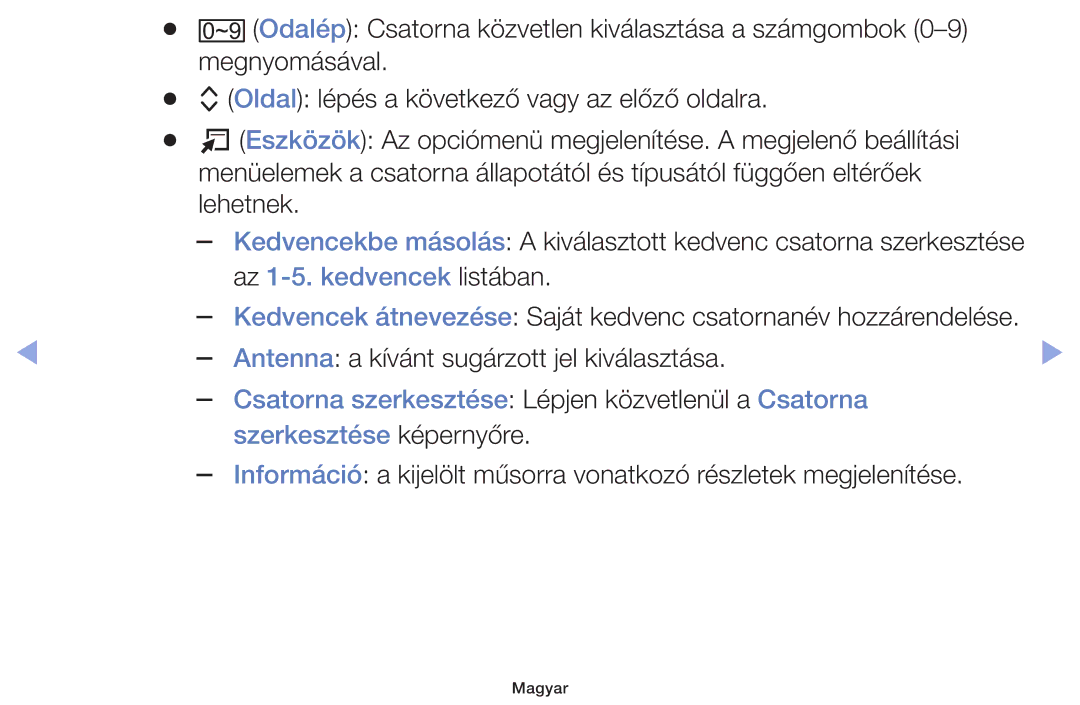 ● 0~9 (Odalép): Csatorna közvetlen kiválasztása a számgombok (0–9) megnyomásával.

● (Oldal): lépés a következő vagy az előző oldalra.

● (Eszközök): Az opciómenü megjelenítése. A megjelenő beállítási menüelemek a csatorna állapotától és típusától függően eltérőek lehetnek.

– Kedvencekbe másolás: A kiválasztott kedvenc csatorna szerkesztése az 1-5. kedvencek listában.

– Kedvencek átnevezése: Saját kedvenc csatornanév hozzárendelése.

– Antenna: a kívánt sugárzott jel kiválasztása.

– Csatorna szerkesztése: Lépjen közvetlenül a Csatorna szerkesztése képernyőre.

– Információ: a kijelölt műsorra vonatkozó részletek megjelenítése.

Magyar